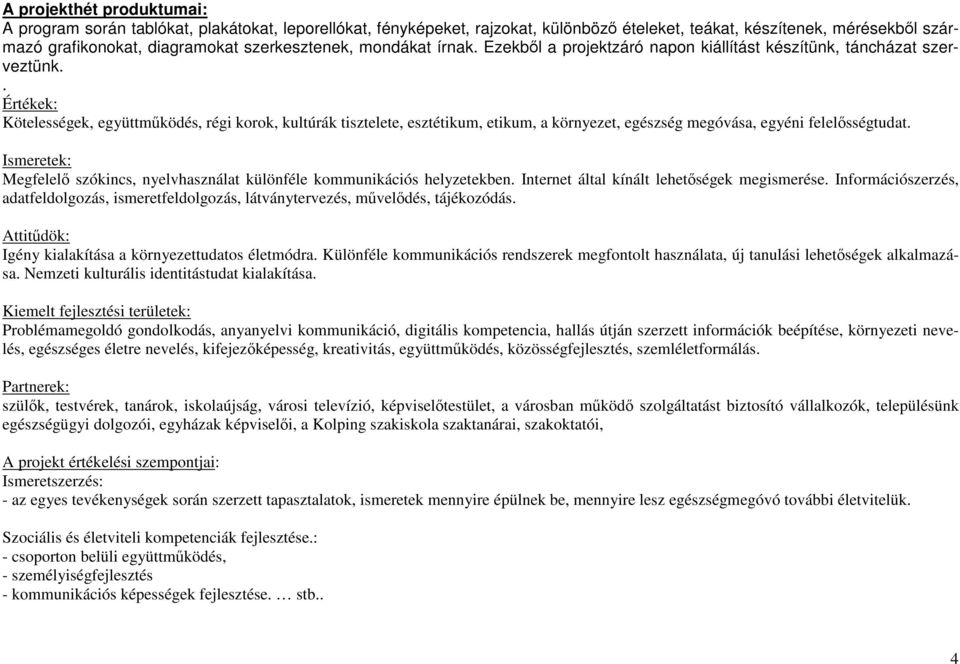 A projekthét produktumai:
A program során tablókat, plakátokat, leporellókat, fényképeket, rajzokat, különböző ételeket, teákat, készítenek, mérésekből származó grafikonokat, diagramokat szerkesztenek, mondákat írnak. Ezekből a projektzáró napon kiállítást készítünk, táncházat szerveztünk.
.
Értékek:
Kötelességek, együttműködés, régi korok, kultúrák tisztelete, esztétikum, etikum, a környezet, egészség megóvása, egyéni felelősségtudat.

Ismeretek:
Megfelelő szókincs, nyelvhasználat különféle kommunikációs helyzetekben. Internet által kínált lehetőségek megismerése. Információszerzés, adatfeldolgozás, ismeretfeldolgozás, látványtervezés, művelődés, tájékozódás.

Attitűdök:
Igény kialakítása a környezettudatos életmódra. Különféle kommunikációs rendszerek megfontolt használata, új tanulási lehetőségek alkalmazása. Nemzeti kulturális identitástudat kialakítása.

Kiemelt fejlesztési területek:
Problémamegoldó gondolkodás, anyanyelvi kommunikáció, digitális kompetencia, hallás útján szerzett információk beépítése, környezeti nevelés, egészséges életre nevelés, kifejezőképesség, kreativitás, együttműködés, közösségfejlesztés, szemléletformálás.

Partnerek:
szülők, testvérek, tanárok, iskolaújság, városi televízió, képviselőtestület, a városban működő szolgáltatást biztosító vállalkozók, településünk egészségügyi dolgozói, egyházak képviselői, a Kolping szakiskola szaktanárai, szakoktatói,

A projekt értékelési szempontjai:
Ismeretszerzés:
- az egyes tevékenységek során szerzett tapasztalatok, ismeretek mennyire épülnek be, mennyire lesz egészségmegóvó további életvitelük.

Szociális és életviteli kompetenciák fejlesztése.:
- csoporton belüli együttműködés,
- személyiségfejlesztés
- kommunikációs képességek fejlesztése. … stb..

4